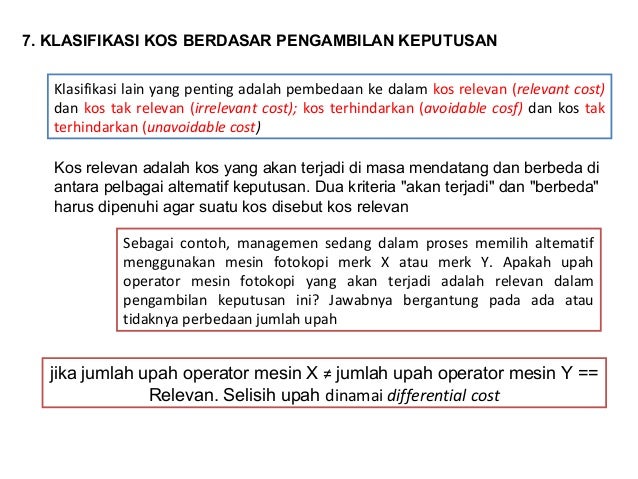 7. KLASIFIKASI KOS BERDASAR PENGAMBILAN KEPUTUSAN

Klasifikasi lain yang penting adalah pembedaan ke dalam kos relevan (relevant cost) dan kos tak relevan (irrelevant cost); kos terhindarkan (avoidable cosf) dan kos tak terhindarkan (unavoidable cost)

Kos relevan adalah kos yang akan terjadi di masa mendatang dan berbeda di antara pelbagai altematif keputusan. Dua kriteria "akan terjadi" dan "berbeda" harus dipenuhi agar suatu kos disebut kos relevan

Sebagai contoh, managemen sedang dalam proses memilih altematif menggunakan mesin fotokopi merk X atau merk Y. Apakah upah operator mesin fotokopi yang akan terjadi adalah relevan dalam pengambilan keputusan ini? Jawabnya bergantung pada ada atau tidaknya perbedaan jumlah upah

jika jumlah upah operator mesin X ≠ jumlah upah operator mesin Y == Relevan. Selisih upah dinamai differential cost